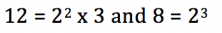 $12 = 2^2$ x $3$ and $8 = 2^3$